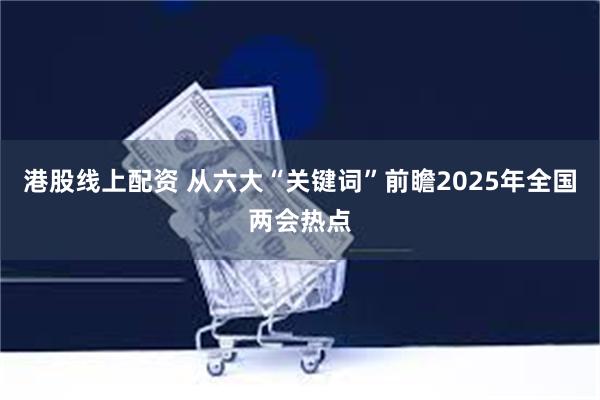 港股线上配资 从六大“关键词”前瞻2025年全国两会热点